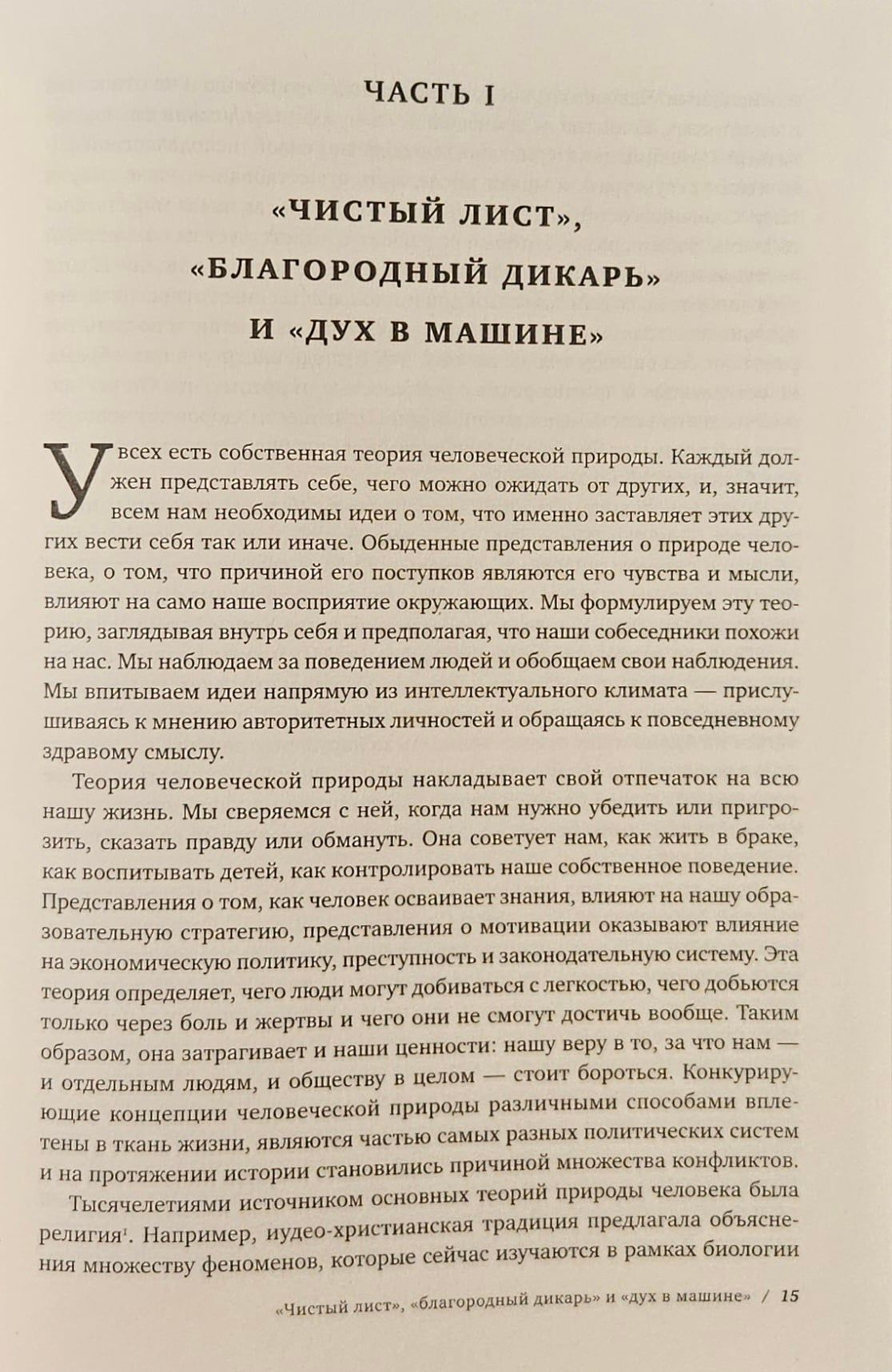 ЧАСТЬ I

«ЧИСТЫЙ ЛИСТ»,
«БЛАГОРОДНЫЙ ДИКАРЬ»
И «ДУХ В МАШИНЕ»

У всех есть собственная теория человеческой природы. Каждый должен представлять себе, чего можно ожидать от других, и, значит, всем нам необходимы идеи о том, что именно заставляет этих других вести себя так или иначе. Обыденные представления о природе человека, о том, что причиной его поступков являются его чувства и мысли, влияют на само наше восприятие окружающих. Мы формулируем эту теорию, заглядывая внутрь себя и предполагая, что наши собеседники похожи на нас. Мы наблюдаем за поведением людей и обобщаем свои наблюдения. Мы впитываем идеи напрямую из интеллектуального климата — прислушиваясь к мнению авторитетных личностей и обращаясь к повседневному здравому смыслу.

Теория человеческой природы накладывает свой отпечаток на всю нашу жизнь. Мы сверяемся с ней, когда нам нужно убедить или пригрозить, сказать правду или обмануть. Она советует нам, как жить в браке, как воспитывать детей, как контролировать наше собственное поведение. Представления о том, как человек осваивает знания, влияют на нашу образовательную стратегию, представления о мотивации оказывают влияние на экономическую политику, преступность и законодательную систему. Эта теория определяет, чего люди могут добиваться с легкостью, чего добьются только через боль и жертвы и чего они не смогут достичь вообще. Таким образом, она затрагивает и наши ценности: нашу веру в то, за что нам — и отдельным людям, и обществу в целом — стоит бороться. Конкурирующие концепции человеческой природы различными способами вплетены в ткань жизни, являются частью самых разных политических систем и на протяжении истории становились причиной множества конфликтов.

Тысячелетиями источником основных теорий природы человека была религия$^{1}$. Например, иудео-христианская традиция предлагала объяснения множеству феноменов, которые сейчас изучаются в рамках биологии

«Чистый лист», «благородный дикарь» и «дух в машине» / 15